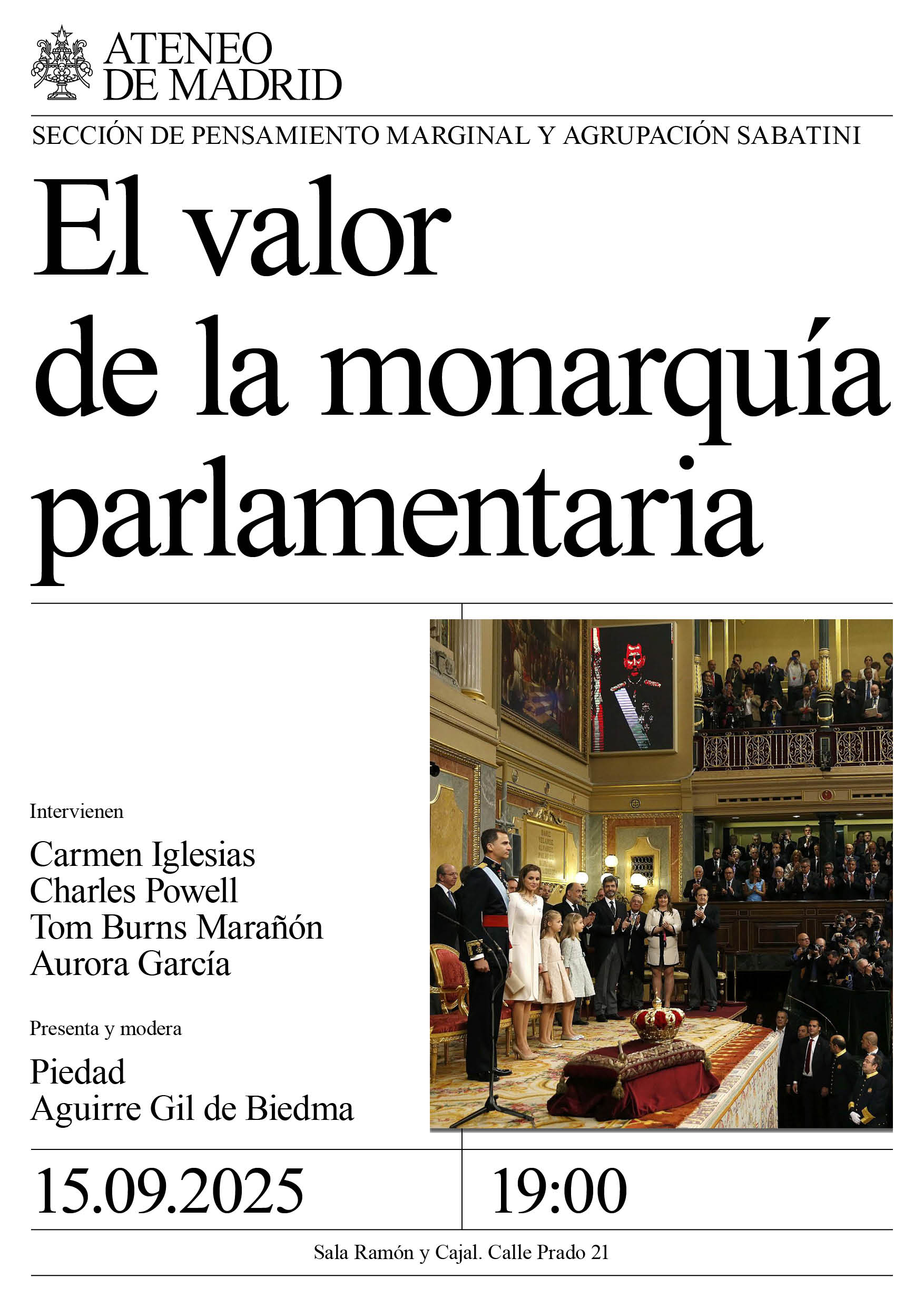 ATENEO DE MADRID

SECCIÓN DE PENSAMIENTO MARGINAL Y AGRUPACIÓN SABATINI

El valor de la monarquía parlamentaria

Intervienen

Carmen Iglesias
Charles Powell
Tom Burns Marañón
Aurora García

Presenta y modera

Piedad
Aguirre Gil de Biedma

15.09.2025

19:00

Sala Ramón y Cajal. Calle Prado 21